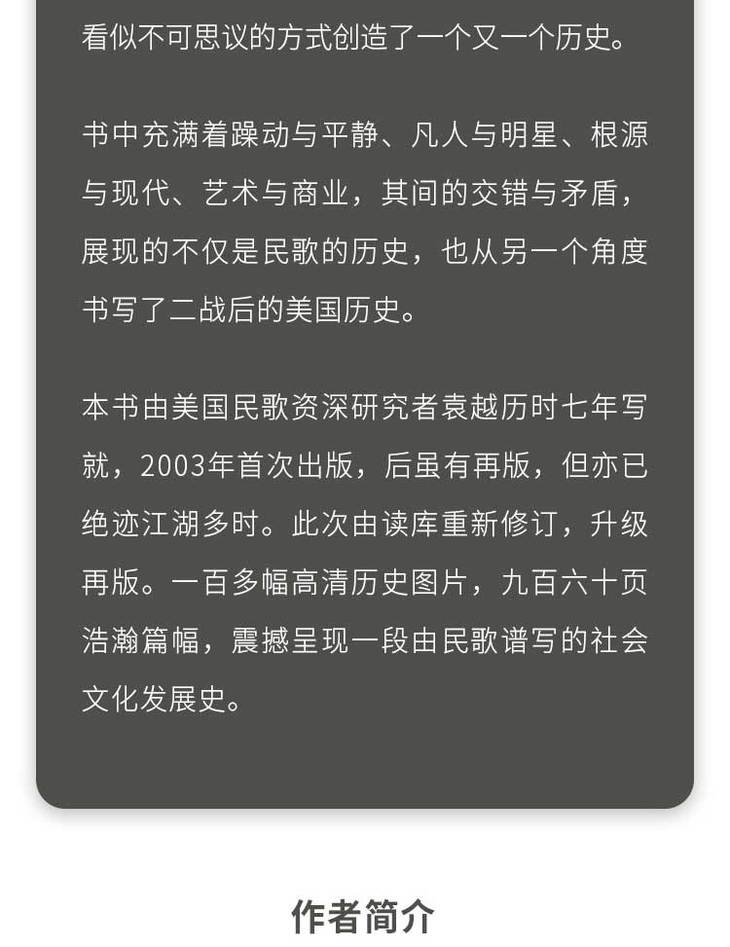 看似不可思议的方式创造了一个又一个历史。

书中充满着躁动与平静、凡人与明星、根源与现代、艺术与商业，其间的交错与矛盾，展现的不仅是民歌的历史，也从另一个角度书写了二战后的美国历史。

本书由美国民歌资深研究者袁越历时七年写就，2003年首次出版，后虽有再版，但亦已绝迹江湖多时。此次由读库重新修订，升级再版。一百多幅高清历史图片，九百六十页浩瀚篇幅，震撼呈现一段由民歌谱写的社会文化发展史。

作者简介